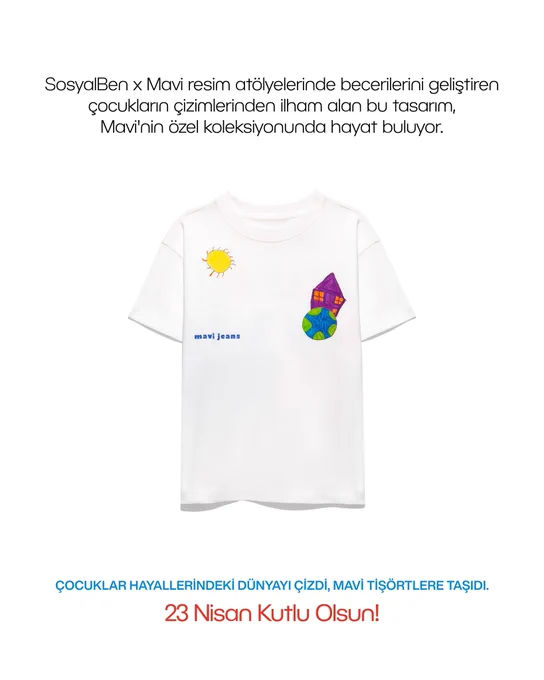 SosyalBen x Mavi resim atölyelerinde becerilerini geliştiren çocukların çizimlerinden ilham alan bu tasarım, Mavi'nin özel koleksiyonunda hayat buluyor.

mavi jeans

ÇOCUKLAR HAYALLERİNDEKİ DÜNYAYI ÇİZDİ, MAVİ TİŞÖRTLERE TAŞIDI.

23 Nisan Kutlu Olsun!